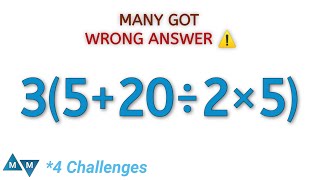 MANY GOT
WRONG ANSWER ⚠️

$3(5+20\div2\times5)$

M M *4 Challenges